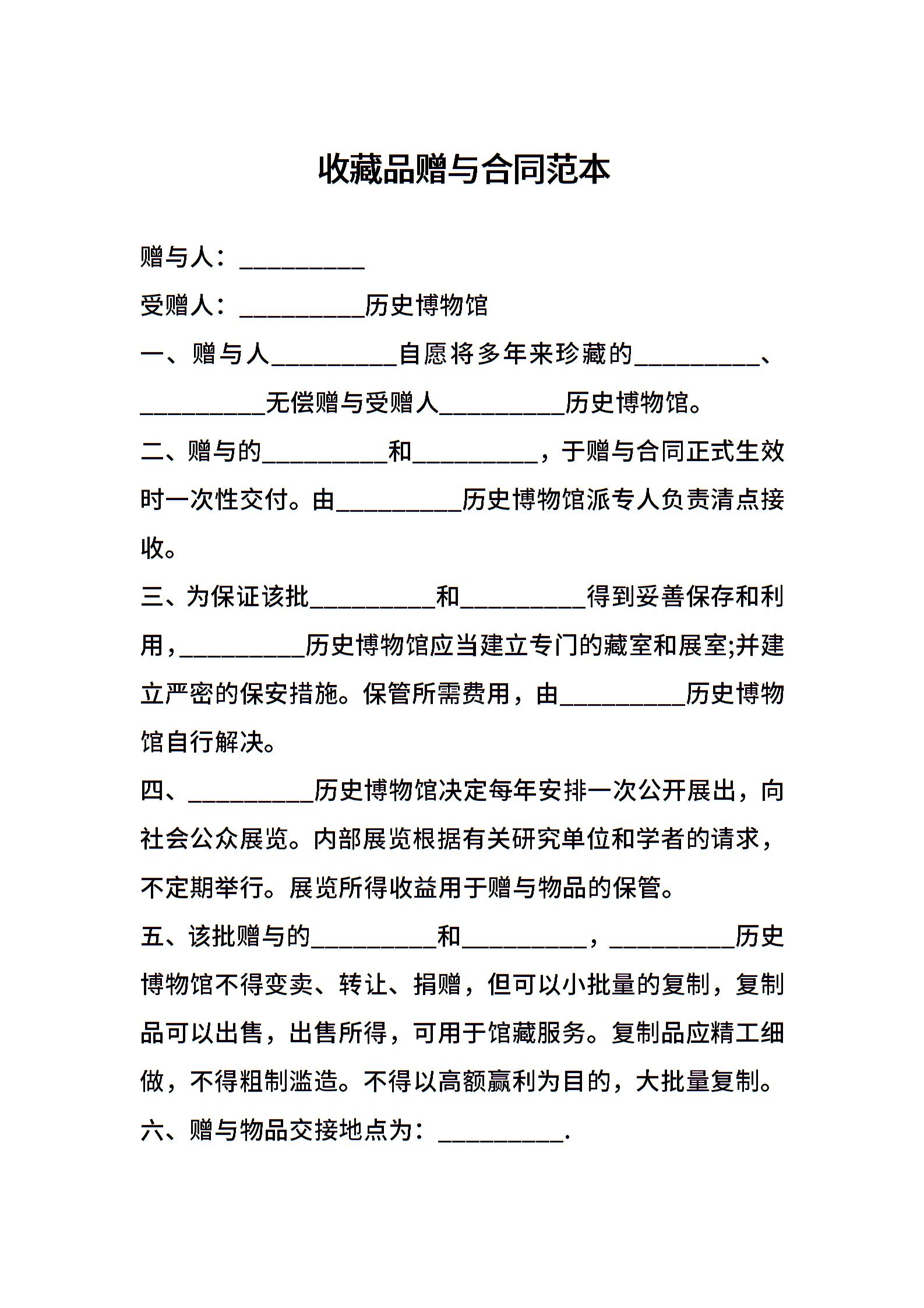 收藏品赠与合同范本

赠与人：__________

受赠人：__________历史博物馆

一、赠与人__________自愿将多年来珍藏的__________、__________无偿赠与受赠人__________历史博物馆。

二、赠与的__________和__________，于赠与合同正式生效时一次性交付。由__________历史博物馆派专人负责清点接收。

三、为保证该批__________和__________得到妥善保存和利用，__________历史博物馆应当建立专门的藏室和展室;并建立严密的保安措施。保管所需费用，由__________历史博物馆自行解决。

四、__________历史博物馆决定每年安排一次公开展出，向社会公众展览。内部展览根据有关研究单位和学者的请求，不定期举行。展览所得收益用于赠与物品的保管。

五、该批赠与的__________和__________，__________历史博物馆不得变卖、转让、捐赠，但可以小批量的复制，复制品可以出售，出售所得，可用于馆藏服务。复制品应精工细做，不得粗制滥造。不得以高额赢利为目的，大批量复制。

六、赠与物品交接地点为：__________.